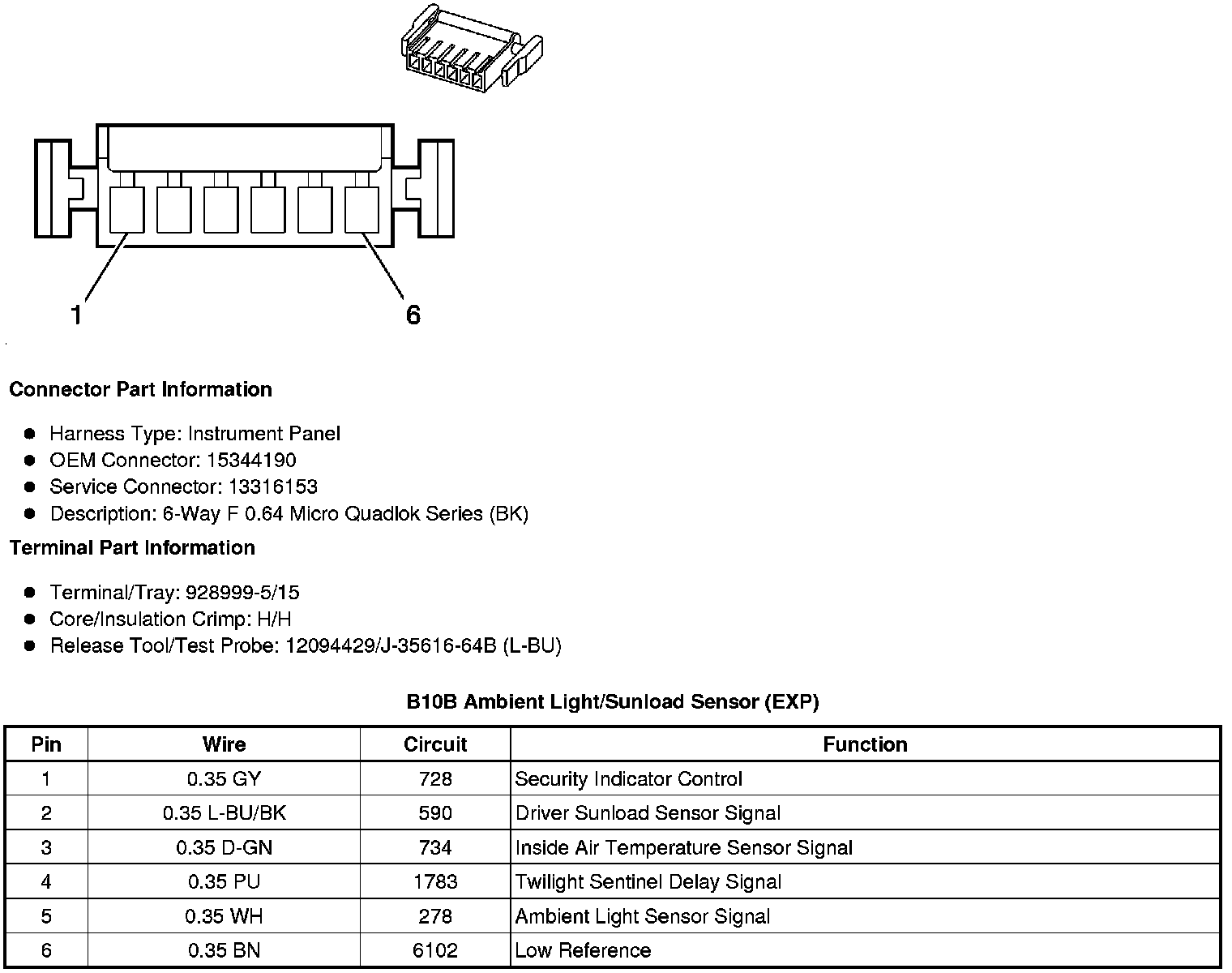 1

6

Connector Part Information

- Harness Type: Instrument Panel
- OEM Connector: 15344190
- Service Connector: 13316153
- Description: 6-Way F 0.64 Micro Quadlok Series (BK)

Terminal Part Information

- Terminal/Tray: 928999-5/15
- Core/Insulation Crimp: H/H
- Release Tool/Test Probe: 12094429/J-35616-64B (L-BU)

B10B Ambient Light/Sunload Sensor (EXP)

| Pin | Wire | Circuit | Function |
|---|---|---|---|
| 1 | 0.35 GY | 728 | Security Indicator Control |
| 2 | 0.35 L-BU/BK | 590 | Driver Sunload Sensor Signal |
| 3 | 0.35 D-GN | 734 | Inside Air Temperature Sensor Signal |
| 4 | 0.35 PU | 1783 | Twilight Sentinel Delay Signal |
| 5 | 0.35 WH | 278 | Ambient Light Sensor Signal |
| 6 | 0.35 BN | 6102 | Low Reference |